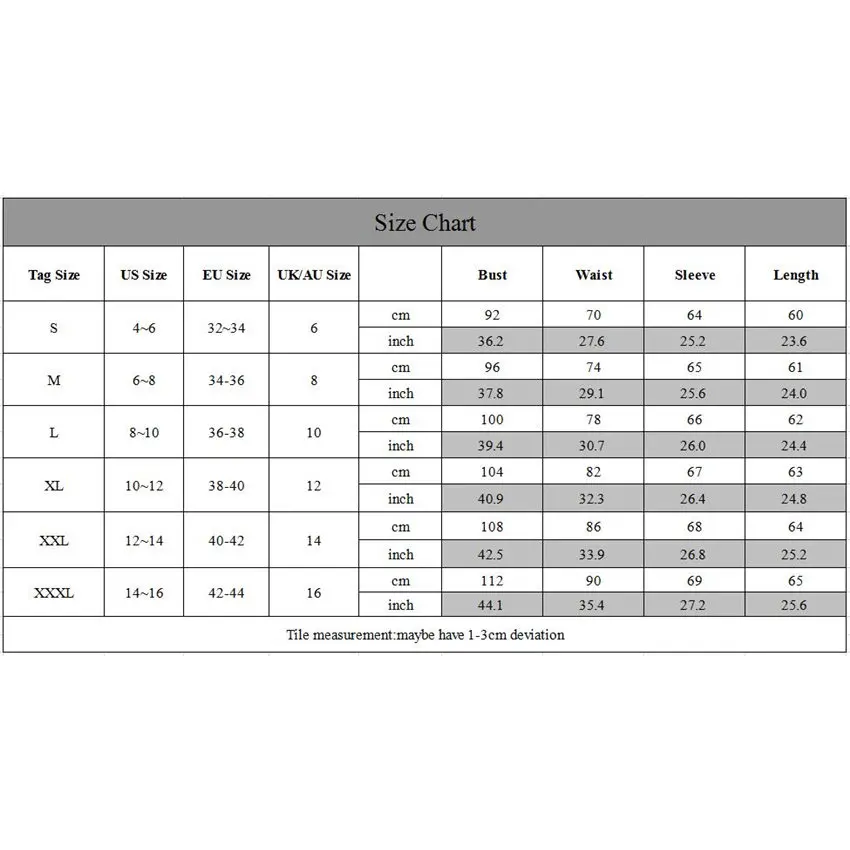 Size Chart

| Tag Size | US Size | EU Size | UK/AU Size | | Bust | Waist | Sleeve | Length |
|---|---|---|---|---|---|---|---|---|
| S | 4~6 | 32~34 | 6 | cm | 92 | 70 | 64 | 60 |
| | | | | inch | 36.2 | 27.6 | 25.2 | 23.6 |
| M | 6~8 | 34-36 | 8 | cm | 96 | 74 | 65 | 61 |
| | | | | inch | 37.8 | 29.1 | 25.6 | 24.0 |
| L | 8~10 | 36-38 | 10 | cm | 100 | 78 | 66 | 62 |
| | | | | inch | 39.4 | 30.7 | 26.0 | 24.4 |
| XL | 10~12 | 38-40 | 12 | cm | 104 | 82 | 67 | 63 |
| | | | | inch | 40.9 | 32.3 | 26.4 | 24.8 |
| XXL | 12~14 | 40-42 | 14 | cm | 108 | 86 | 68 | 64 |
| | | | | inch | 42.5 | 33.9 | 26.8 | 25.2 |
| XXXL | 14~16 | 42-44 | 16 | cm | 112 | 90 | 69 | 65 |
| | | | | inch | 44.1 | 35.4 | 27.2 | 25.6 |

Tile measurement:maybe have 1-3cm deviation